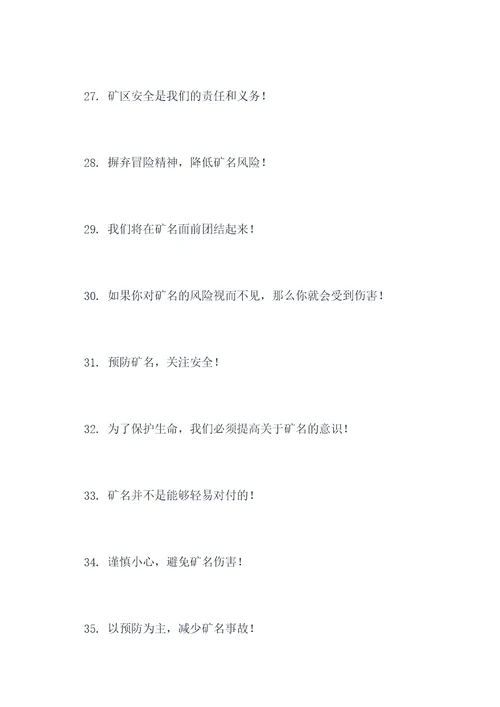 27. 矿区安全是我们的责任和义务！

28. 摒弃冒险精神，降低矿名风险！

29. 我们将在矿名面前团结起来！

30. 如果你对矿名的风险视而不见，那么你就会受到伤害！

31. 预防矿名，关注安全！

32. 为了保护生命，我们必须提高关于矿名的意识！

33. 矿名并不是能够轻易对付的！

34. 谨慎小心，避免矿名伤害！

35. 以预防为主，减少矿名事故！